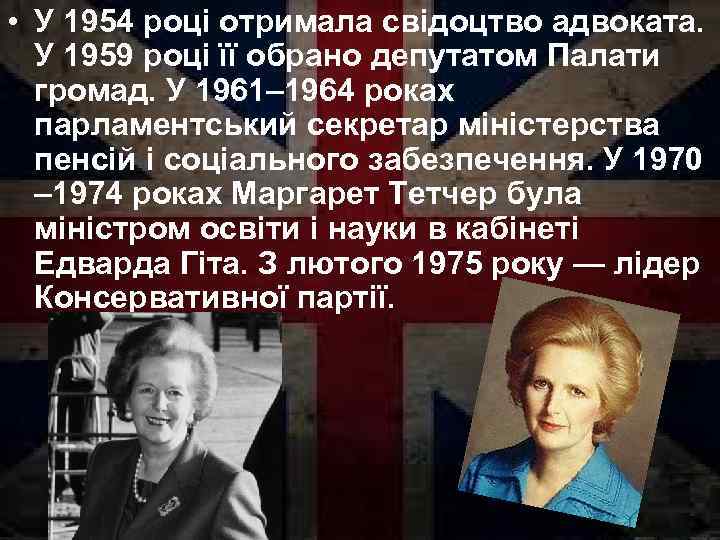 • У 1954 році отримала свідоцтво адвоката. У 1959 році її обрано депутатом Палати громад. У 1961–1964 роках парламентський секретар міністерства пенсій і соціального забезпечення. У 1970 –1974 роках Маргарет Тетчер була міністром освіти і науки в кабінеті Едварда Гіта. З лютого 1975 року — лідер Консервативної партії.